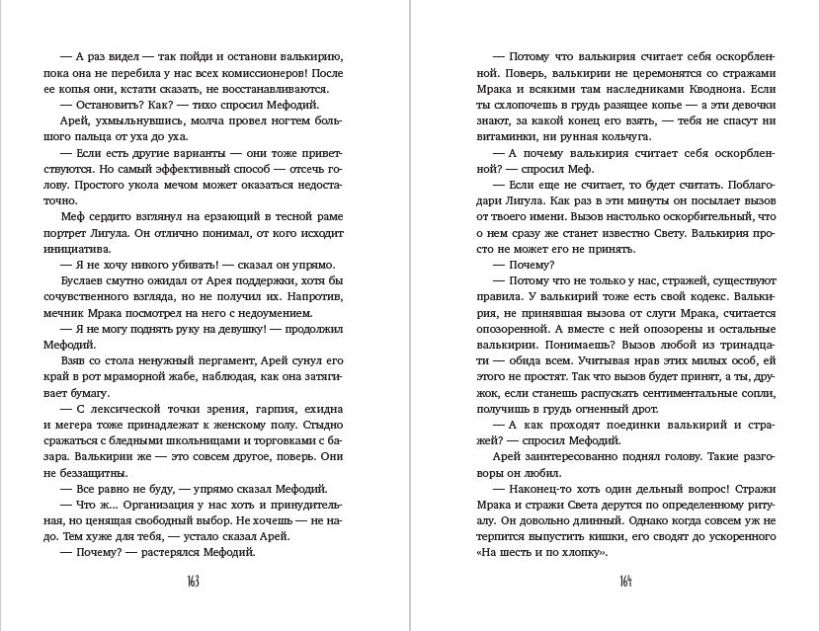 — А раз видел — так пойди и останови валькирию, пока она не перебила у нас всех комиссионеров! После ее копья они, кстати сказать, не восстанавливаются.

— Остановить? Как? — тихо спросил Мефодий.

Арей, ухмыльнувшись, молча провел ногтем большого пальца от уха до уха.

— Если есть другие варианты — они тоже приветствуются. Но самый эффективный способ — отсечь голову. Простого укола мечом может оказаться недостаточно.

Меф сердито взглянул на ерзающий в тесной раме портрет Лигула. Он отлично понимал, от кого исходит инициатива.

— Я не хочу никого убивать! — сказал он упрямо.

Буслаев смутно ожидал от Арея поддержки, хотя бы сочувственного взгляда, но не получил их. Напротив, мечник Мрака посмотрел на него с недоумением.

— Я не могу поднять руку на девушку! — продолжил Мефодий.

Взяв со стола ненужный пергамент, Арей сунул его край в рот мраморной жабе, наблюдая, как она затягивает бумагу.

— С лексической точки зрения, гарпия, ехидна и мегера тоже принадлежат к женскому полу. Стыдно сражаться с бледными школьницами и торговками с базара. Валькирии же — это совсем другое, поверь. Они не беззащитны.

— Все равно не буду, — упрямо сказал Мефодий.

— Что ж... Организация у нас хоть и принудительная, но ценящая свободный выбор. Не хочешь — не надо. Тем хуже для тебя, — устало сказал Арей.

— Почему? — растерялся Мефодий.

163

— Потому что валькирия считает себя оскорбленной. Поверь, валькирии не церемонятся со стражами Мрака и всякими там наследниками Кводнона. Если ты схлопочешь в грудь разящее копье — а эти девочки знают, за какой конец его взять, — тебя не спасут ни витамины, ни рунная кольчуга.

— А почему валькирия считает себя оскорбленной? — спросил Меф.

— Если еще не считает, то будет считать. Поблагодари Лигула. Как раз в эти минуты он посылает вызов от твоего имени. Вызов настолько оскорбительный, что о нем сразу же станет известно Свету. Валькирия просто не может его не принять.

— Почему?

— Потому что не только у нас, стражей, существуют правила. У валькирий тоже есть свой кодекс. Валькирия, не принявшая вызова от слуги Мрака, считается опозоренной. А вместе с ней опозорены и остальные валькирии. Понимаешь? Вызов любой из тринадцати — обида всем. Учитывая нрав этих милых особ, ей этого не простят. Так что вызов будет принят, а ты, дружок, если станешь распускать сентиментальные сопли, получишь в грудь огненный дрот.

— А как проходят поединки валькирий и стражей? — спросил Мефодий.

Арей заинтересованно поднял голову. Такие разговоры он любил.

— Наконец-то хоть один дельный вопрос! Стражи Мрака и стражи Света дерутся по определенному ритуалу. Он довольно длинный. Однако когда совсем уж не терпится выпустить кишки, его сводят до ускоренного «На шесть и по хлопку».

164